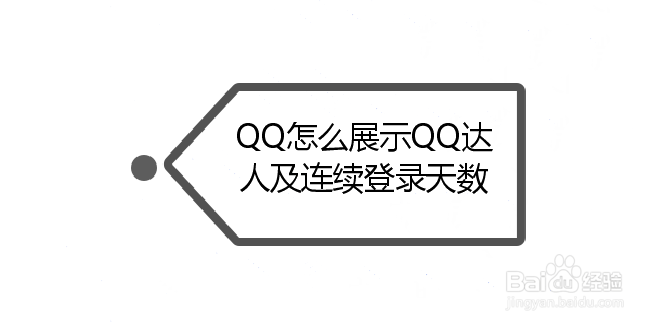 QQ怎么展示QQ达人及连续登录天数

Baidu经验
jingyan.baidu.com